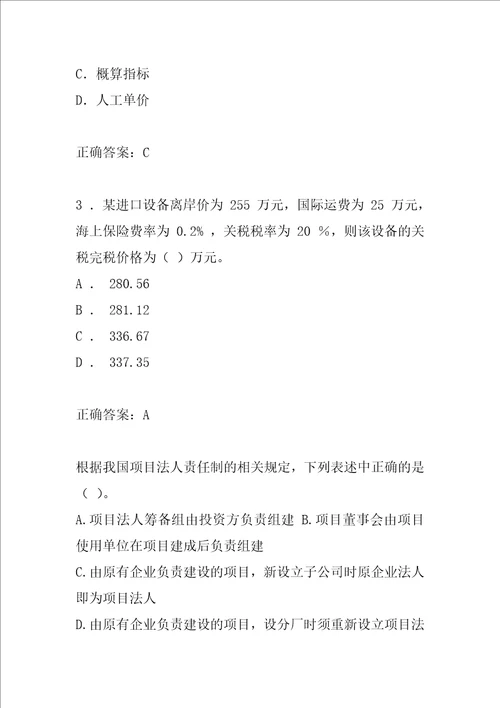 C. 概算指标
D. 人工单价

正确答案：C

3 . 某进口设备离岸价为 255 万元，国际运费为 25 万元，海上保险费率为 0.2% ，关税税率为 20 %，则该设备的关税完税价格为（ ）万元。
A . 280.56
B . 281.12
C . 336.67
D . 337.35

正确答案：A

根据我国项目法人责任制的相关规定，下列表述中正确的是（ ）。
A.项目法人筹备组由投资方负责组建 B.项目董事会由项目使用单位在项目建成后负责组建
C.由原有企业负责建设的项目，新设立子公司时原企业法人即为项目法人
D.由原有企业负责建设的项目，设分厂时须重新设立项目法